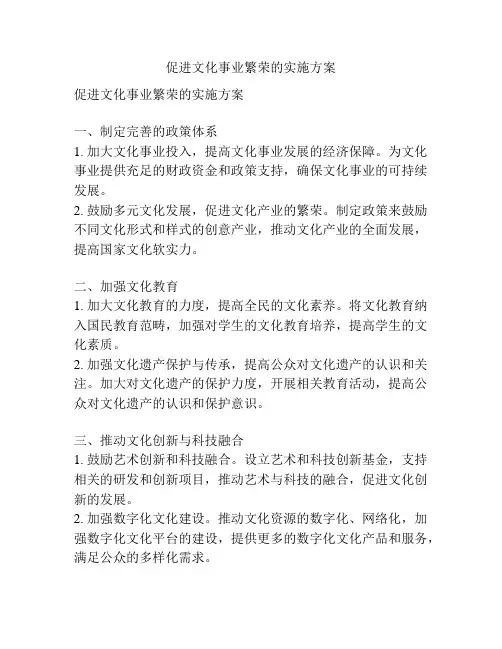 促进文化事业繁荣的实施方案

促进文化事业繁荣的实施方案

一、制定完善的政策体系
1. 加大文化事业投入，提高文化事业发展的经济保障。为文化事业提供充足的财政资金和政策支持，确保文化事业的可持续发展。
2. 鼓励多元文化发展，促进文化产业的繁荣。制定政策来鼓励不同文化形式和样式的创意产业，推动文化产业的全面发展，提高国家文化软实力。

二、加强文化教育
1. 加大文化教育的力度，提高全民的文化素养。将文化教育纳入国民教育范畴，加强对学生的文化教育培养，提高学生的文化素质。
2. 加强文化遗产保护与传承，提高公众对文化遗产的认识和关注。加大对文化遗产的保护力度，开展相关教育活动，提高公众对文化遗产的认识和保护意识。

三、推动文化创新与科技融合
1. 鼓励艺术创新和科技融合。设立艺术和科技创新基金，支持相关的研发和创新项目，推动艺术与科技的融合，促进文化创新的发展。
2. 加强数字化文化建设。推动文化资源的数字化、网络化，加强数字化文化平台的建设，提供更多的数字化文化产品和服务，满足公众的多样化需求。